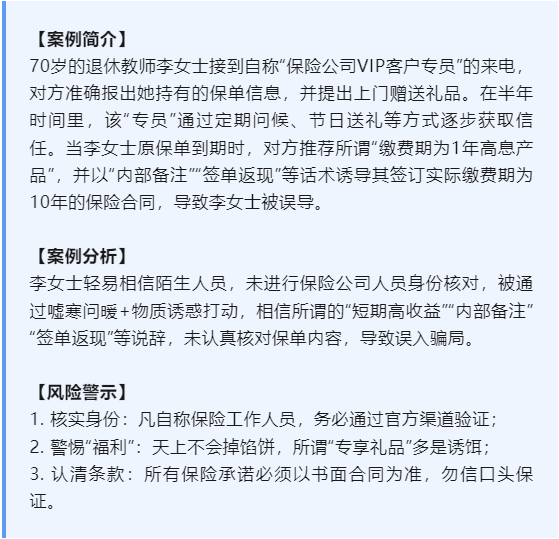 【案例简介】
70岁的退休教师李女士接到自称“保险公司VIP客户专员”的来电，对方准确报出她持有的保单信息，并提出上门赠送礼品。在半年时间里，该“专员”通过定期问候、节日送礼等方式逐步获取信任。当李女士原保单到期时，对方推荐所谓“缴费期为1年高息产品”，并以“内部备注”“签单返现”等话术诱导其签订实际缴费期为10年的保险合同，导致李女士被误导。

【案例分析】
李女士轻易相信陌生人员，未进行保险公司人员身份核对，被通过嘘寒问暖+物质诱惑打动，相信所谓的“短期高收益”“内部备注”“签单返现”等说辞，未认真核对保单内容，导致误入骗局。

【风险警示】
1. 核实身份：凡自称保险工作人员，务必通过官方渠道验证；
2. 警惕“福利”：天上不会掉馅饼，所谓“专享礼品”多是诱饵；
3. 认清条款：所有保险承诺必须以书面合同为准，勿信口头保证。